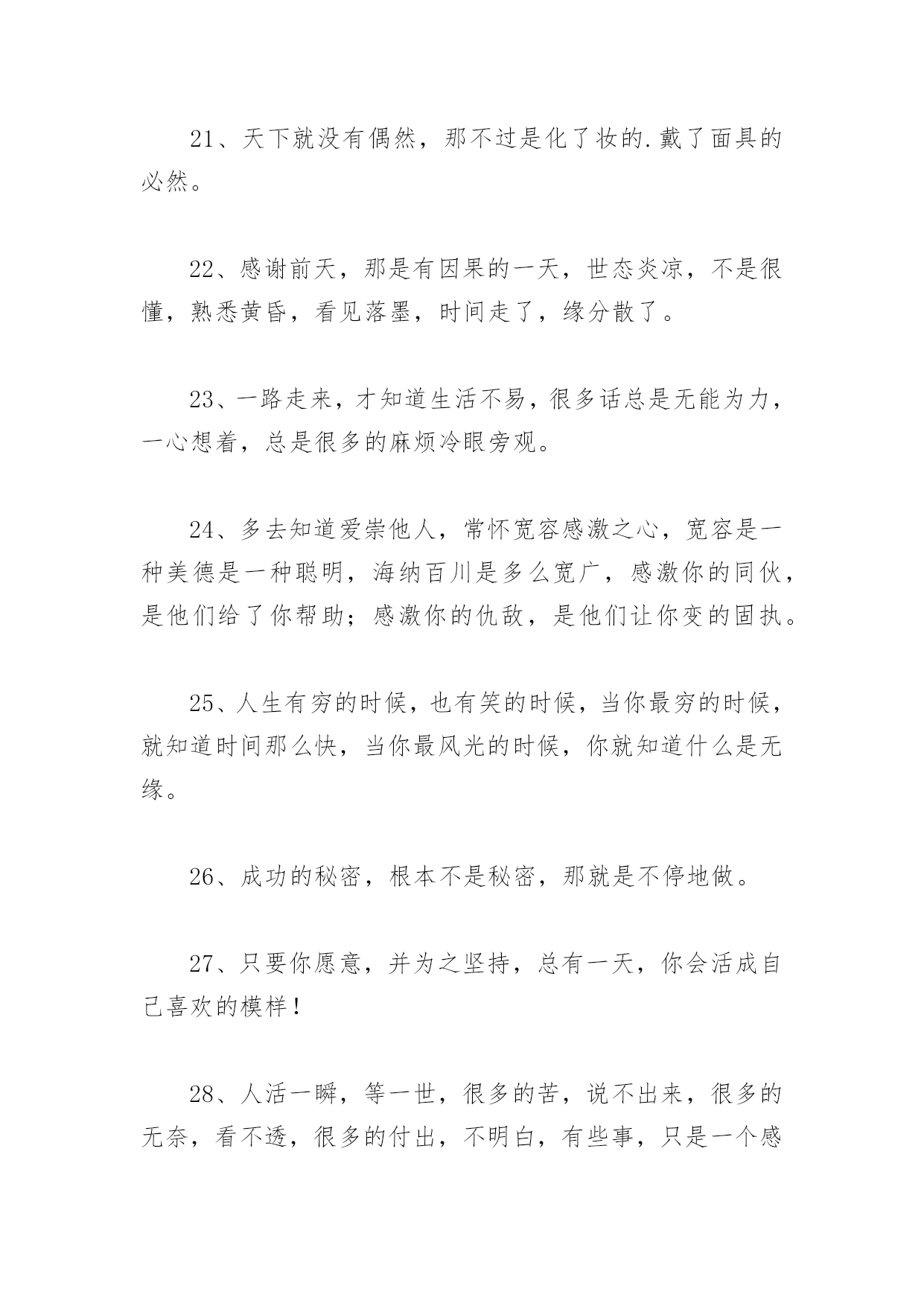 21、天下就没有偶然，那不过是化了妆的.戴了面具的必然。

22、感谢前天，那是有因果的一天，世态炎凉，不是很懂，熟悉黄昏，看见落墨，时间走了，缘分散了。

23、一路走来，才知道生活不易，很多话总是无能为力，一心想着，总是很多的麻烦冷眼旁观。

24、多去知道爱崇他人，常怀宽容感激之心，宽容是一种美德是一种聪明，海纳百川是多么宽广，感激你的同伙，是他们给了你帮助；感激你的仇敌，是他们让你变的固执。

25、人生有穷的时候，也有笑的时候，当你最穷的时候，就知道时间那么快，当你最风光的时候，你就知道什么是无缘。

26、成功的秘密，根本不是秘密，那就是不停地做。

27、只要你愿意，并为之坚持，总有一天，你会活成自己喜欢的模样！

28、人活一瞬，等一世，很多的苦，说不出来，很多的无奈，看不透，很多的付出，不明白，有些事，只是一个感